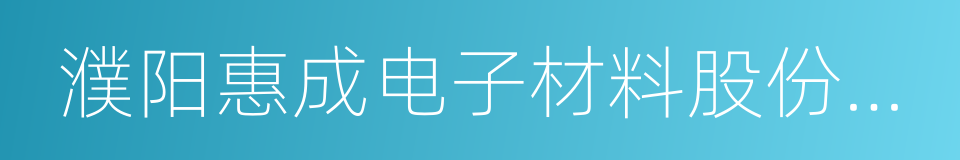 濮阳惠成电子材料股份...